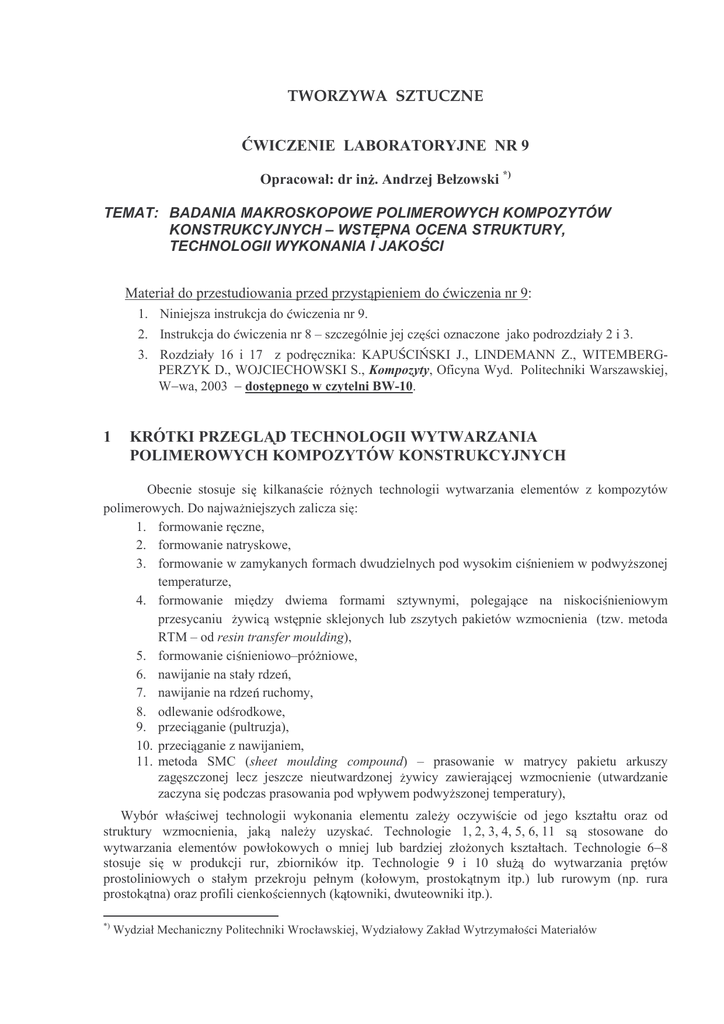 TWORZYWA SZTUCZNE

ĆWICZENIE LABORATORYJNE NR 9

Opracował: dr inż. Andrzej Bełzowski $^{*)}$

TEMAT: BADANIA MAKROSKOPOWE POLIMEROWYCH KOMPOZYTÓW KONSTRUKCYJNYCH – WSTĘPNA OCENA STRUKTURY, TECHNOLOGII WYKONANIA I JAKOŚCI

Materiał do przestudiowania przed przystąpieniem do ćwiczenia nr 9:
1. Niniejsza instrukcja do ćwiczenia nr 9.
2. Instrukcja do ćwiczenia nr 8 – szczególnie jej części oznaczone jako podrozdziały 2 i 3.
3. Rozdziały 16 i 17 z podręcznika: KAPUŚCIŃSKI J., LINDEMANN Z., WITEMBERG-PERZYK D., WOJCIECHOWSKI S., Kompozyty, Oficyna Wyd. Politechniki Warszawskiej, W–wa, 2003 – dostępnego w czytelni BW-10.

1 KRÓTKI PRZEGLĄD TECHNOLOGII WYTWARZANIA POLIMEROWYCH KOMPOZYTÓW KONSTRUKCYJNYCH

Obecnie stosuje się kilkanaście różnych technologii wytwarzania elementów z kompozytów polimerowych. Do najważniejszych zalicza się:
1. formowanie ręczne,
2. formowanie natryskowe,
3. formowanie w zamykanych formach dwudzielnych pod wysokim ciśnieniem w podwyższonej temperaturze,
4. formowanie między dwiema formami sztywnymi, polegające na niskociśnieniowym przesycaniu żywicą wstępnie sklejonych lub zszytych pakietów wzmocnienia (tzw. metoda RTM – od resin transfer moulding),
5. formowanie ciśnieniowo–próżniowe,
6. nawijanie na stały rdzeń,
7. nawijanie na rdzeń ruchomy,
8. odlewanie odśrodkowe,
9. przeciąganie (pultruzja),
10. przeciąganie z nawijaniem,
11. metoda SMC (sheet moulding compound) – prasowanie w matrycy pakietu arkuszy zagęszczonej lecz jeszcze nieutwardzonej żywicy zawierającej wzmocnienie (utwardzanie zaczyna się podczas prasowania pod wpływem podwyższonej temperatury),

Wybór właściwej technologii wykonania elementu zależy oczywiście od jego kształtu oraz od struktury wzmocnienia, jaką należy uzyskać. Technologie 1, 2, 3, 4, 5, 6, 11 są stosowane do wytwarzania elementów powłokowych o mniej lub bardziej złożonych kształtach. Technologie 6–8 stosuje się w produkcji rur, zbiorników itp. Technologie 9 i 10 służą do wytwarzania prętów prostoliniowych o stałym przekroju pełnym (kołowym, prostokątnym itp.) lub rurowym (np. rura prostokątna) oraz profili cienkościennych (kątowniki, dwuteowniki itp.).

$^{*)}$ Wydział Mechaniczny Politechniki Wrocławskiej, Wydziałowy Zakład Wytrzymałości Materiałów